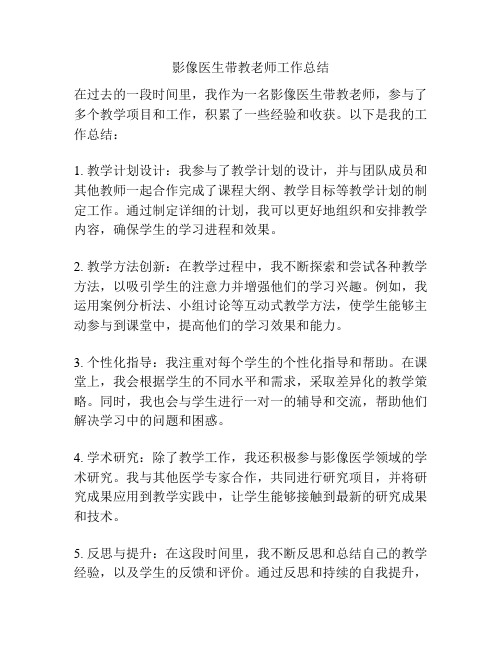 影像医生带教老师工作总结

在过去的一段时间里，我作为一名影像医生带教老师，参与了多个教学项目和工作，积累了一些经验和收获。以下是我的工作总结：

1. 教学计划设计：我参与了教学计划的设计，并与团队成员和其他教师一起合作完成了课程大纲、教学目标等教学计划的制定工作。通过制定详细的计划，我可以更好地组织和安排教学内容，确保学生的学习进程和效果。

2. 教学方法创新：在教学过程中，我不断探索和尝试各种教学方法，以吸引学生的注意力并增强他们的学习兴趣。例如，我运用案例分析法、小组讨论等互动式教学方法，使学生能够主动参与到课堂中，提高他们的学习效果和能力。

3. 个性化指导：我注重对每个学生的个性化指导和帮助。在课堂上，我会根据学生的不同水平和需求，采取差异化的教学策略。同时，我也会与学生进行一对一的辅导和交流，帮助他们解决学习中的问题和困惑。

4. 学术研究：除了教学工作，我还积极参与影像医学领域的学术研究。我与其他医学专家合作，共同进行研究项目，并将研究成果应用到教学实践中，让学生能够接触到最新的研究成果和技术。

5. 反思与提升：在这段时间里，我不断反思和总结自己的教学经验，以及学生的反馈和评价。通过反思和持续的自我提升，